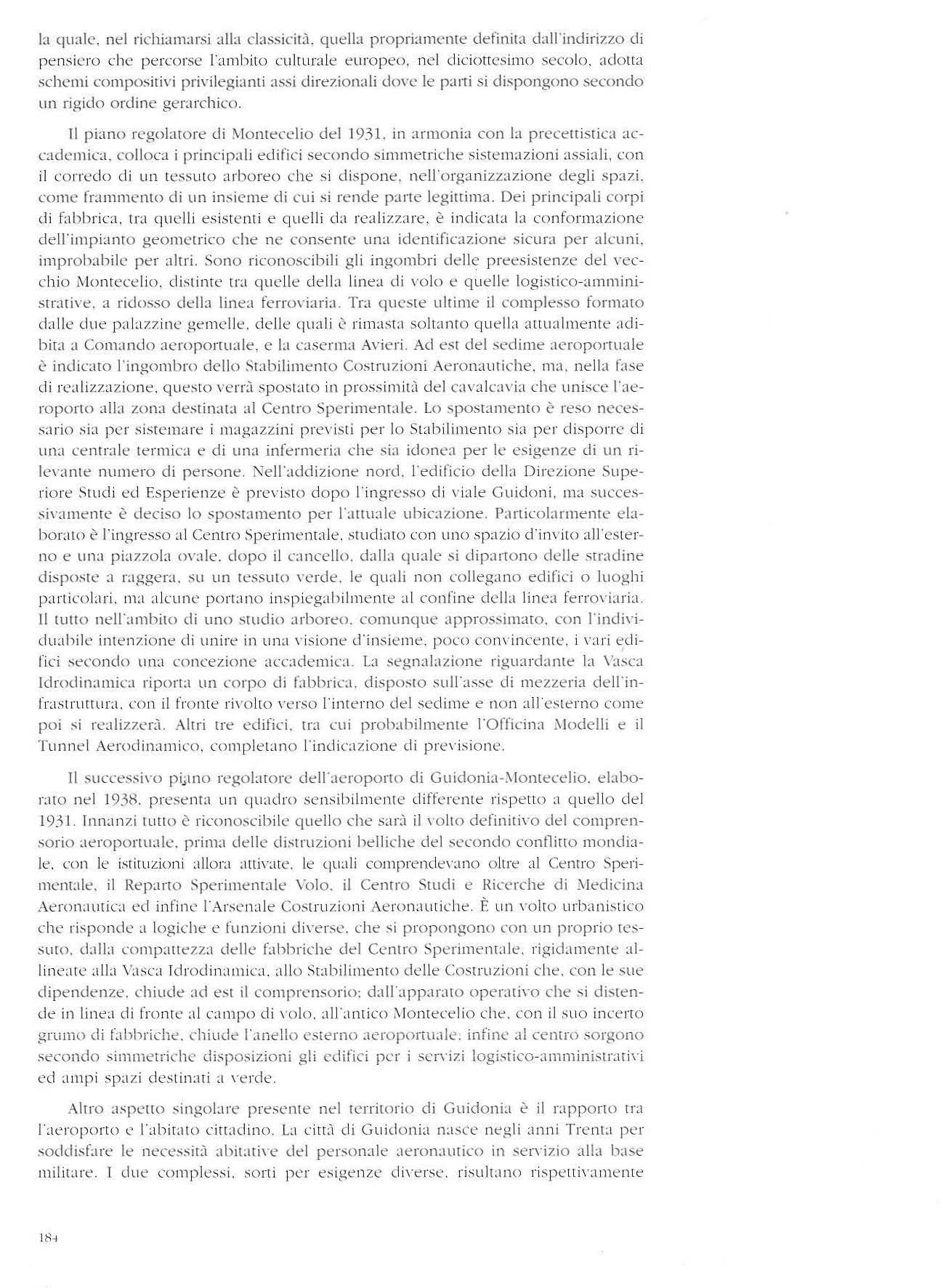 la quale, nel richiamarsi alla classicità, quella propriamente definita dall'indirizzo di pensiero che percorse l'ambito culturale europeo, nel diciottesimo secolo, adotta schemi compositivi privilegianti assi direzionali dove le parti si dispongono secondo un rigido ordine gerarchico.

Il piano regolatore di Montecelio del 1931, in armonia con la precettistica accademica, colloca i principali edifici secondo simmetriche sistemazioni assiali, con il corredo di un tessuto arboreo che si dispone, nell'organizzazione degli spazi, come frammento di un insieme di cui si rende parte legittima. Dei principali corpi di fabbrica, tra quelli esistenti e quelli da realizzare, è indicata la conformazione dell'impianto geometrico che ne consente una identificazione sicura per alcuni, improbabile per altri. Sono riconoscibili gli ingombri delle preesistenze del vecchio Montecelio, distinte tra quelle della linea di volo e quelle logistico-amministrative, a ridosso della linea ferroviaria. Tra queste ultime il complesso formato dalle due palazzine gemelle, delle quali è rimasta soltanto quella attualmente adibita a Comando aeroportuale, e la caserma Avieri. Ad est del sedime aeroportuale è indicato l'ingombro dello Stabilimento Costruzioni Aeronautiche, ma, nella fase di realizzazione, questo verrà spostato in prossimità del cavalcavia che unisce l'aeroporto alla zona destinata al Centro Sperimentale. Lo spostamento è reso necessario sia per sistemare i magazzini previsti per lo Stabilimento sia per disporre di una centrale termica e di una infermeria che sia idonea per le esigenze di un rilevante numero di persone. Nell'addizione nord, l'edificio della Direzione Superiore Studi ed Esperienze è previsto dopo l'ingresso di viale Guidoni, ma successivamente è deciso lo spostamento per l'attuale ubicazione. Particolarmente elaborato è l'ingresso al Centro Sperimentale, studiato con uno spazio d'invito all'esterno e una piazzola ovale, dopo il cancello, dalla quale si dipartono delle stradine disposte a raggera, su un tessuto verde, le quali non collegano edifici o luoghi particolari, ma alcune portano inspiegabilmente al confine della linea ferroviaria. Il tutto nell'ambito di uno studio arboreo, comunque approssimato, con l'individuabile intenzione di unire in una visione d'insieme, poco convincente, i vari edifici secondo una concezione accademica. La segnalazione riguardante la Vasca Idrodinamica riporta un corpo di fabbrica, disposto sull'asse di mezzeria dell'infrastruttura, con il fronte rivolto verso l'interno del sedime e non all'esterno come poi si realizzerà. Altri tre edifici, tra cui probabilmente l'Officina Modelli e il Tunnel Aerodinamico, completano l'indicazione di previsione.

Il successivo piano regolatore dell'aeroporto di Guidonia-Montecelio, elaborato nel 1938, presenta un quadro sensibilmente differente rispetto a quello del 1931. Innanzi tutto è riconoscibile quello che sarà il volto definitivo del comprensorio aeroportuale, prima delle distruzioni belliche del secondo conflitto mondiale, con le istituzioni allora attivate, le quali comprendevano oltre al Centro Sperimentale, il Reparto Sperimentale Volo, il Centro Studi e Ricerche di Medicina Aeronautica ed infine l'Arsenale Costruzioni Aeronautiche. È un volto urbanistico che risponde a logiche e funzioni diverse, che si propongono con un proprio tessuto, dalla compattezza delle fabbriche del Centro Sperimentale, rigidamente allineate alla Vasca Idrodinamica, allo Stabilimento delle Costruzioni che, con le sue dipendenze, chiude ad est il comprensorio; dall'apparato operativo che si distende in linea di fronte al campo di volo, all'antico Montecelio che, con il suo incerto grumo di fabbriche, chiude l'anello esterno aeroportuale; infine al centro sorgono secondo simmetriche disposizioni gli edifici per i servizi logistico-amministrativi ed ampi spazi destinati a verde.

Altro aspetto singolare presente nel territorio di Guidonia è il rapporto tra l'aeroporto e l'abitato cittadino. La città di Guidonia nasce negli anni Trenta per soddisfare le necessità abitative del personale aeronautico in servizio alla base militare. I due complessi, sorti per esigenze diverse, risultano rispettivamente

184